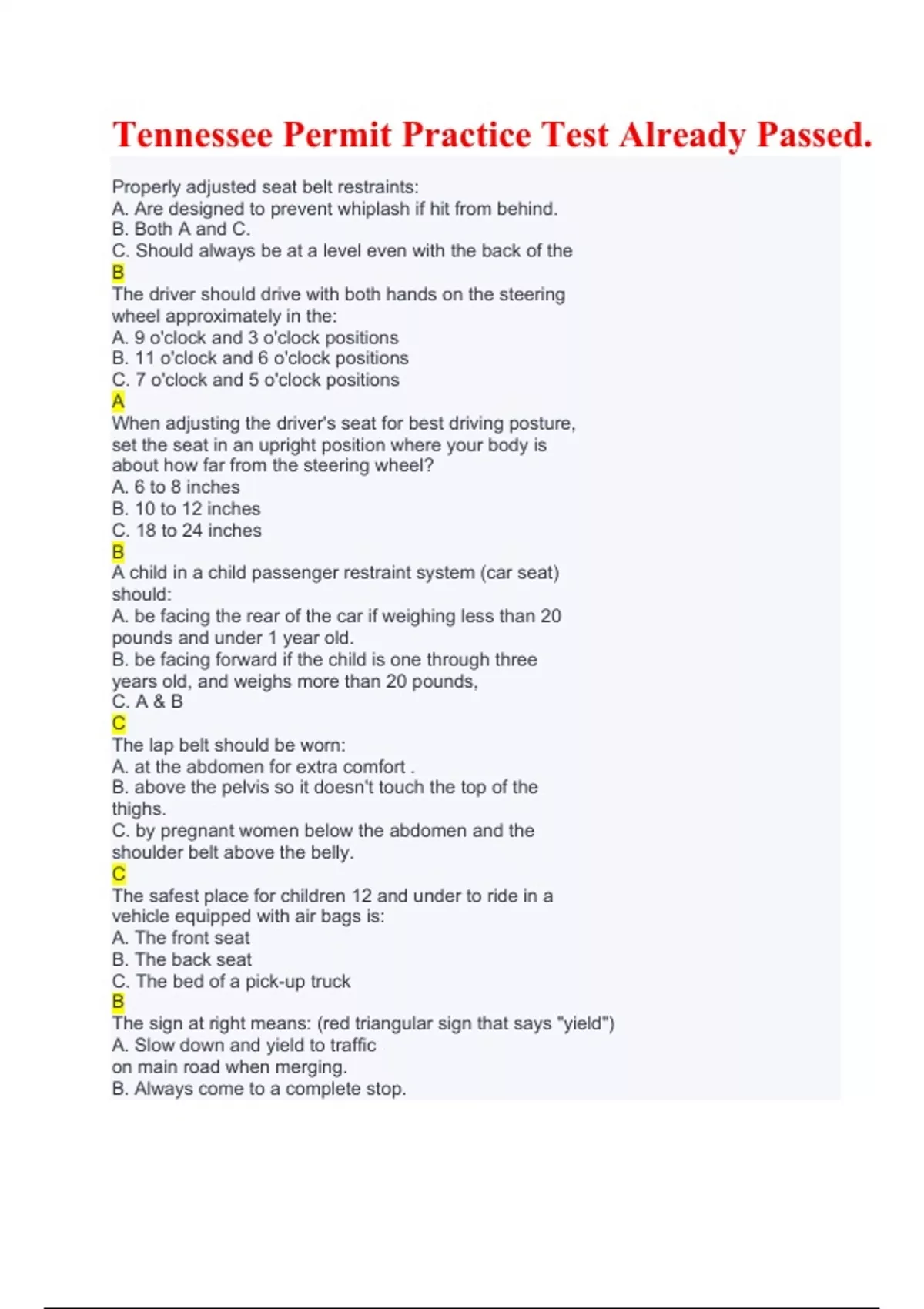 Tennessee Permit Practice Test Already Passed.

Properly adjusted seat belt restraints:
A. Are designed to prevent whiplash if hit from behind.
B. Both A and C.
C. Should always be at a level even with the back of the
B
The driver should drive with both hands on the steering wheel approximately in the:
A. 9 o'clock and 3 o'clock positions
B. 11 o'clock and 6 o'clock positions
C. 7 o'clock and 5 o'clock positions
A
When adjusting the driver's seat for best driving posture, set the seat in an upright position where your body is about how far from the steering wheel?
A. 6 to 8 inches
B. 10 to 12 inches
C. 18 to 24 inches
B
A child in a child passenger restraint system (car seat) should:
A. be facing the rear of the car if weighing less than 20 pounds and under 1 year old.
B. be facing forward if the child is one through three years old, and weighs more than 20 pounds,
C. A & B
C
The lap belt should be worn:
A. at the abdomen for extra comfort .
B. above the pelvis so it doesn't touch the top of the thighs.
C. by pregnant women below the abdomen and the shoulder belt above the belly.
C
The safest place for children 12 and under to ride in a vehicle equipped with air bags is:
A. The front seat
B. The back seat
C. The bed of a pick-up truck
B
The sign at right means: (red triangular sign that says "yield")
A. Slow down and yield to traffic on main road when merging.
B. Always come to a complete stop.